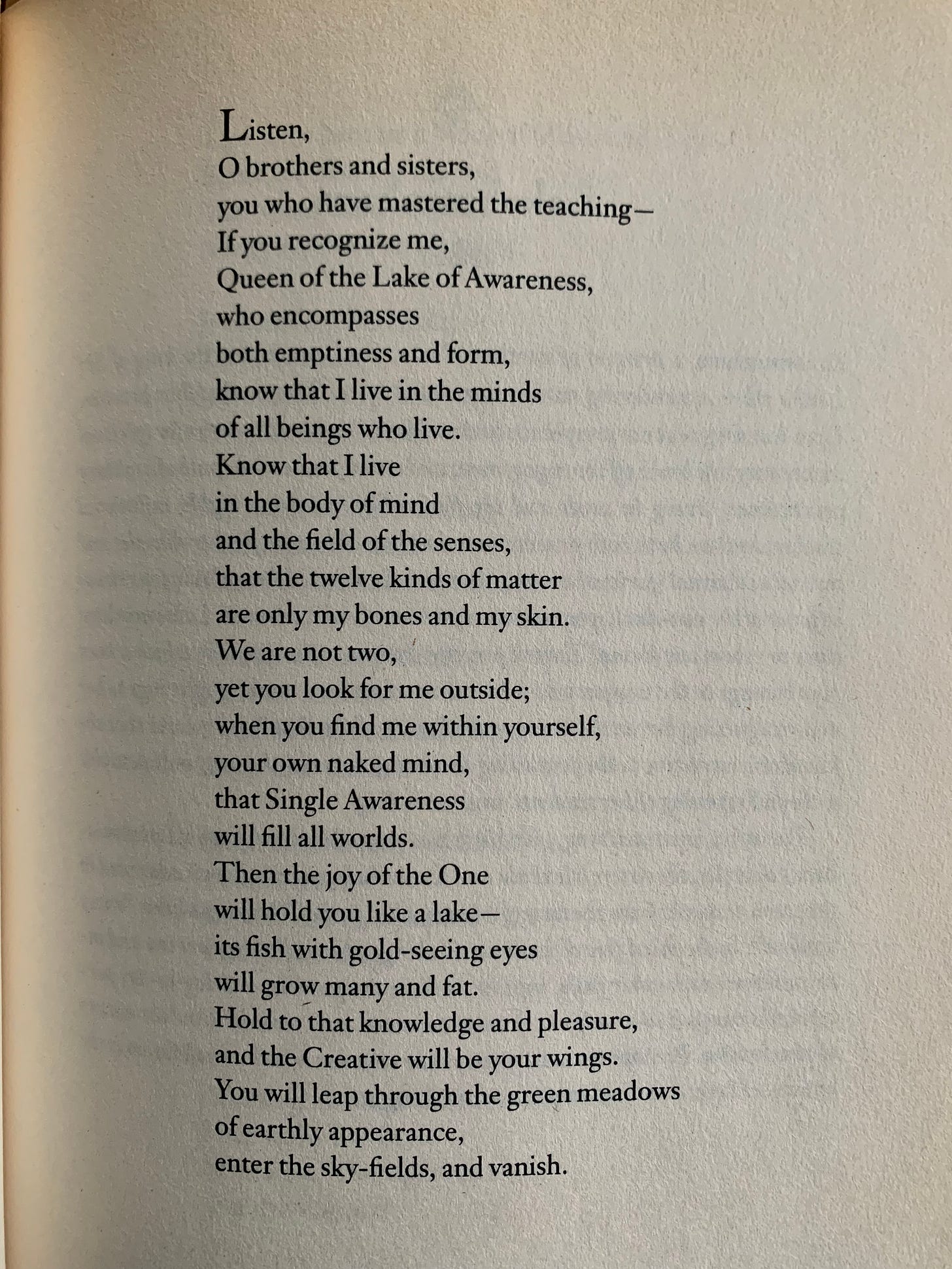 Listen,
O brothers and sisters,
you who have mastered the teaching—
If you recognize me,
Queen of the Lake of Awareness,
who encompasses
both emptiness and form,
know that I live in the minds
of all beings who live.
Know that I live
in the body of mind
and the field of the senses,
that the twelve kinds of matter
are only my bones and my skin.
We are not two,
yet you look for me outside;
when you find me within yourself,
your own naked mind,
that Single Awareness
will fill all worlds.
Then the joy of the One
will hold you like a lake—
its fish with gold-seeing eyes
will grow many and fat.
Hold to that knowledge and pleasure,
and the Creative will be your wings.
You will leap through the green meadows
of earthly appearance,
enter the sky-fields, and vanish.